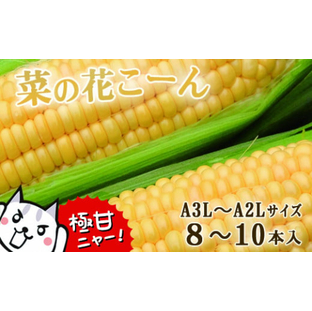 菜の花こーん

極甘
ニャー!

A3L～A2Lサイズ
8～10本入